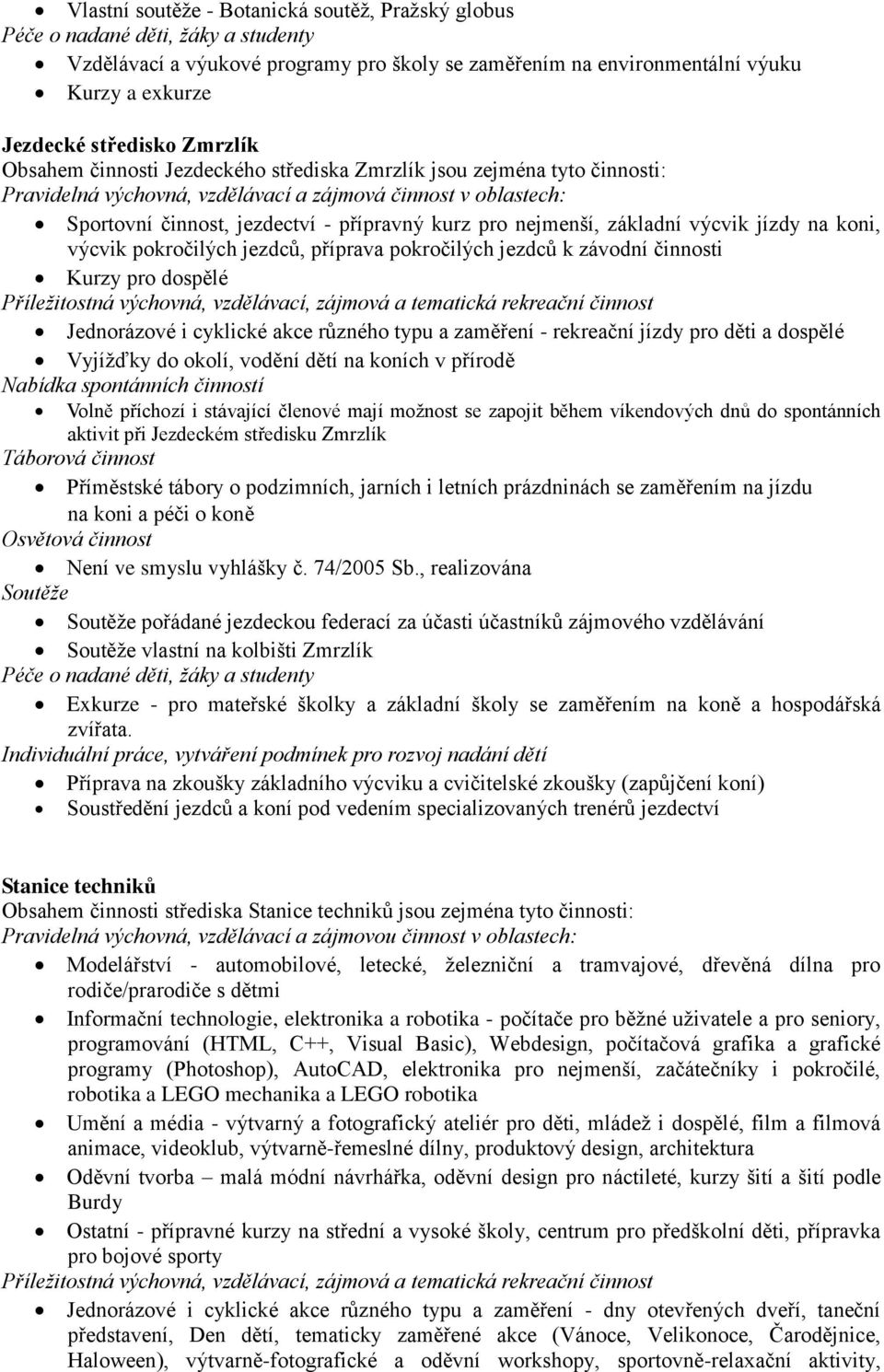 • Vlastní soutěže - Botanická soutěž, Pražský globus
Péče o nadané děti, žáky a studenty
• Vzdělávací a výukové programy pro školy se zaměřením na environmentální výuku
• Kurzy a exkurze

Jezdecké středisko Zmrzlík
Obsahem činnosti Jezdeckého střediska Zmrzlík jsou zejména tyto činnosti:
Pravidelná výchovná, vzdělávací a zájmová činnost v oblastech:
• Sportovní činnost, jezdectví - přípravný kurz pro nejmenší, základní výcvik jízdy na koni, výcvik pokročilých jezdců, příprava pokročilých jezdců k závodní činnosti
• Kurzy pro dospělé
Příležitostná výchovná, vzdělávací, zájmová a tematická rekreační činnost
• Jednorázové i cyklické akce různého typu a zaměření - rekreační jízdy pro děti a dospělé
• Vyjížďky do okolí, vodění dětí na koních v přírodě
Nabídka spontánních činností
• Volně příchozí i stávající členové mají možnost se zapojit během víkendových dnů do spontánních aktivit při Jezdeckém středisku Zmrzlík
Táborová činnost
• Příměstské tábory o podzimních, jarních i letních prázdninách se zaměřením na jízdu na koni a péči o koně
Osvětová činnost
• Není ve smyslu vyhlášky č. 74/2005 Sb., realizována
Soutěže
• Soutěže pořádané jezdeckou federací za účasti účastníků zájmového vzdělávání
• Soutěže vlastní na kolbišti Zmrzlík
Péče o nadané děti, žáky a studenty
• Exkurze - pro mateřské školky a základní školy se zaměřením na koně a hospodářská zvířata.
Individuální práce, vytváření podmínek pro rozvoj nadání dětí
• Příprava na zkoušky základního výcviku a cvičitelské zkoušky (zapůjčení koní)
• Soustředění jezdců a koní pod vedením specializovaných trenérů jezdectví

Stanice techniků
Obsahem činnosti střediska Stanice techniků jsou zejména tyto činnosti:
Pravidelná výchovná, vzdělávací a zájmovou činnost v oblastech:
• Modelářství - automobilové, letecké, železniční a tramvajové, dřevěná dílna pro rodiče/prarodiče s dětmi
• Informační technologie, elektronika a robotika - počítače pro běžné uživatele a pro seniory, programování (HTML, C++, Visual Basic), Webdesign, počítačová grafika a grafické programy (Photoshop), AutoCAD, elektronika pro nejmenší, začátečníky i pokročilé, robotika a LEGO mechanika a LEGO robotika
• Umění a média - výtvarný a fotografický ateliér pro děti, mládež i dospělé, film a filmová animace, videoklub, výtvarně-řemeslné dílny, produktový design, architektura
• Oděvní tvorba – malá módní návrhářka, oděvní design pro náctileté, kurzy šití a šití podle Burdy
• Ostatní - přípravné kurzy na střední a vysoké školy, centrum pro předškolní děti, přípravka pro bojové sporty
Příležitostná výchovná, vzdělávací, zájmová a tematická rekreační činnost
• Jednorázové i cyklické akce různého typu a zaměření - dny otevřených dveří, taneční představení, Den dětí, tematicky zaměřené akce (Vánoce, Velikonoce, Čarodějnice, Haloween), výtvarně-fotografické a oděvní workshopy, sportovně-relaxační aktivity,